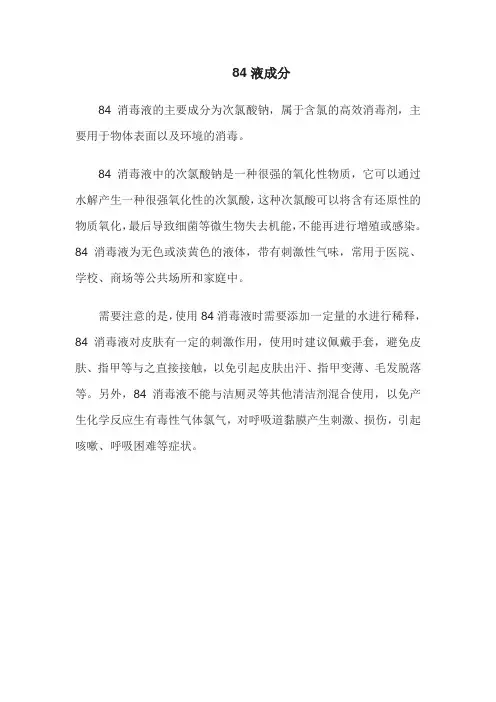 84 液成分

84 消毒液的主要成分为次氯酸钠，属于含氯的高效消毒剂，主要用于物体表面以及环境的消毒。

84 消毒液中的次氯酸钠是一种很强的氧化性物质，它可以通过水解产生一种很强氧化性的次氯酸，这种次氯酸可以将含有还原性的物质氧化，最后导致细菌等微生物失去机能，不能再进行增殖或感染。84 消毒液为无色或淡黄色的液体，带有刺激性气味，常用于医院、学校、商场等公共场所和家庭中。

需要注意的是，使用 84 消毒液时需要添加一定量的水进行稀释，84 消毒液对皮肤有一定的刺激作用，使用时建议佩戴手套，避免皮肤、指甲等与之直接接触，以免引起皮肤出汗、指甲变薄、毛发脱落等。另外，84 消毒液不能与洁厕灵等其他清洁剂混合使用，以免产生化学反应生有毒性气体氯气，对呼吸道黏膜产生刺激、损伤，引起咳嗽、呼吸困难等症状。